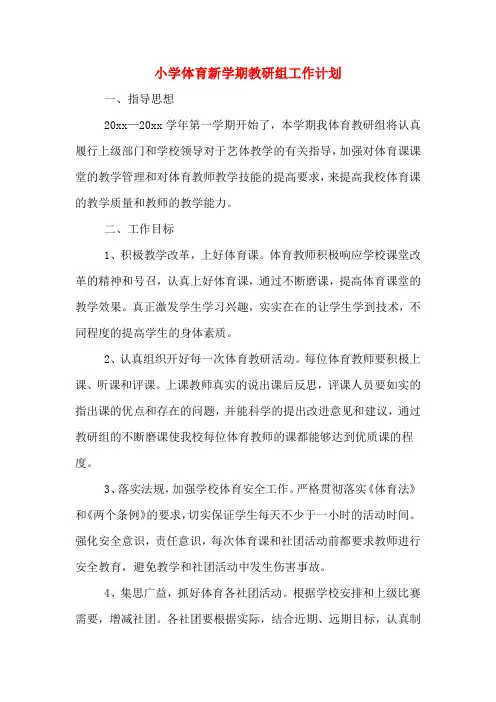 小学体育新学期教研组工作计划

一、指导思想

20xx—20xx 学年第一学期开始了，本学期我体育教研组将认真履行上级部门和学校领导对于艺体教学的有关指导，加强对体育课课堂的教学管理和对体育教师教学技能的提高要求，来提高我校体育课的教学质量和教师的教学能力。

二、工作目标

1、积极教学改革，上好体育课。体育教师积极响应学校课堂改革的精神和号召，认真上好体育课，通过不断磨课，提高体育课堂的教学效果。真正激发学生学习兴趣，实实在在的让学生学到技术，不同程度的提高学生的身体素质。

2、认真组织开好每一次体育教研活动。每位体育教师要积极上课、听课和评课。上课教师真实的说出课后反思，评课人员要如实的指出课的优点和存在的问题，并能科学的提出改进意见和建议，通过教研组的不断磨课使我校每位体育教师的课都能够达到优质课的程度。

3、落实法规，加强学校体育安全工作。严格贯彻落实《体育法》和《两个条例》的要求，切实保证学生每天不少于一小时的活动时间。强化安全意识，责任意识，每次体育课和社团活动前都要求教师进行安全教育，避免教学和社团活动中发生伤害事故。

4、集思广益，抓好体育各社团活动。根据学校安排和上级比赛需要，增减社团。各社团要根据实际，结合近期、远期目标，认真制